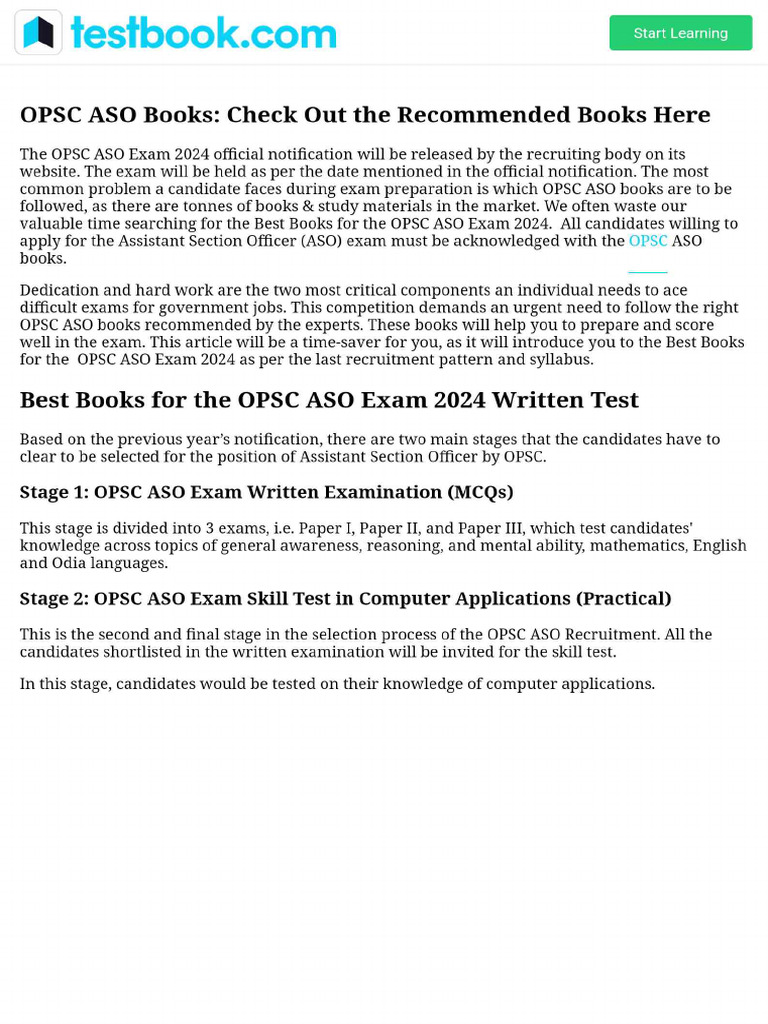 testbook.com

Start Learning

OPSC ASO Books: Check Out the Recommended Books Here

The OPSC ASO Exam 2024 official notification will be released by the recruiting body on its website. The exam will be held as per the date mentioned in the official notification. The most common problem a candidate faces during exam preparation is which OPSC ASO books are to be followed, as there are tonnes of books & study materials in the market. We often waste our valuable time searching for the Best Books for the OPSC ASO Exam 2024. All candidates willing to apply for the Assistant Section Officer (ASO) exam must be acknowledged with the OPSC ASO books.

Dedication and hard work are the two most critical components an individual needs to ace difficult exams for government jobs. This competition demands an urgent need to follow the right OPSC ASO books recommended by the experts. These books will help you to prepare and score well in the exam. This article will be a time-saver for you, as it will introduce you to the Best Books for the OPSC ASO Exam 2024 as per the last recruitment pattern and syllabus.

Best Books for the OPSC ASO Exam 2024 Written Test

Based on the previous year's notification, there are two main stages that the candidates have to clear to be selected for the position of Assistant Section Officer by OPSC.

Stage 1: OPSC ASO Exam Written Examination (MCQs)

This stage is divided into 3 exams, i.e. Paper I, Paper II, and Paper III, which test candidates' knowledge across topics of general awareness, reasoning, and mental ability, mathematics, English and Odia languages.

Stage 2: OPSC ASO Exam Skill Test in Computer Applications (Practical)

This is the second and final stage in the selection process of the OPSC ASO Recruitment. All the candidates shortlisted in the written examination will be invited for the skill test.

In this stage, candidates would be tested on their knowledge of computer applications.